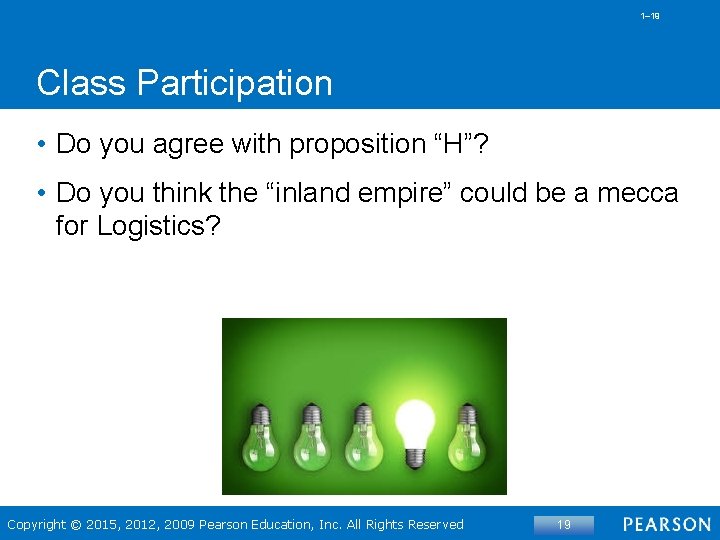 1–19

Class Participation

• Do you agree with proposition “H”?

• Do you think the “inland empire” could be a mecca for Logistics?

Copyright © 2015, 2012, 2009 Pearson Education, Inc. All Rights Reserved

19

PEARSON